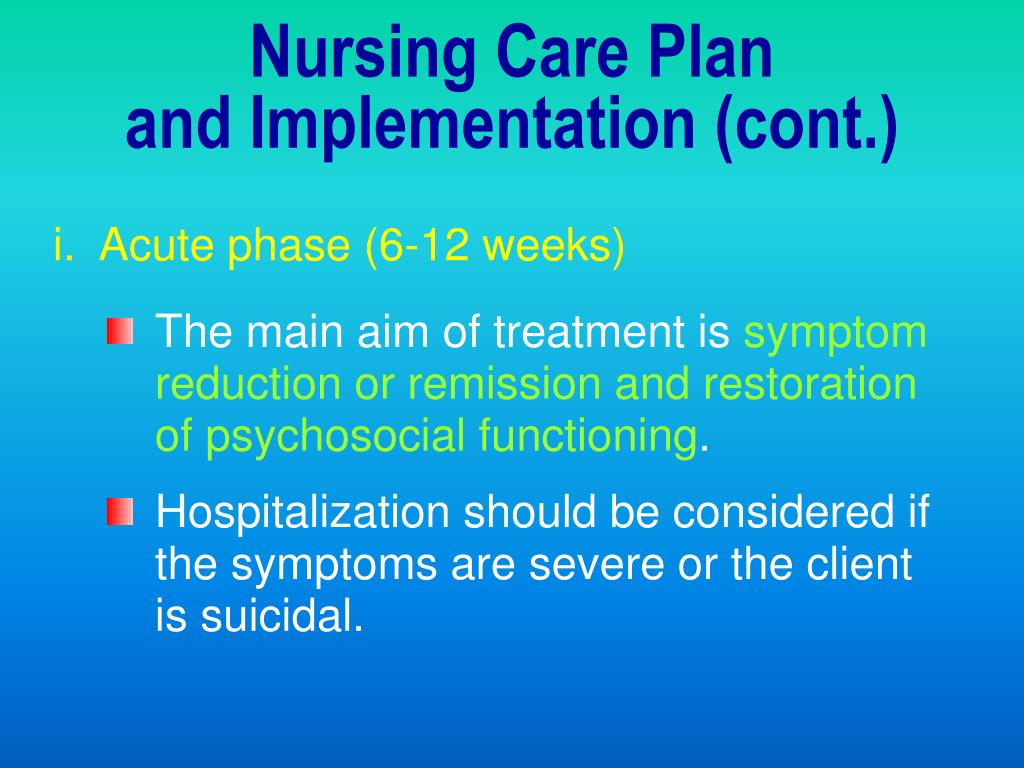 Nursing Care Plan and Implementation (cont.)

i. Acute phase (6-12 weeks)

The main aim of treatment is symptom reduction or remission and restoration of psychosocial functioning.

Hospitalization should be considered if the symptoms are severe or the client is suicidal.